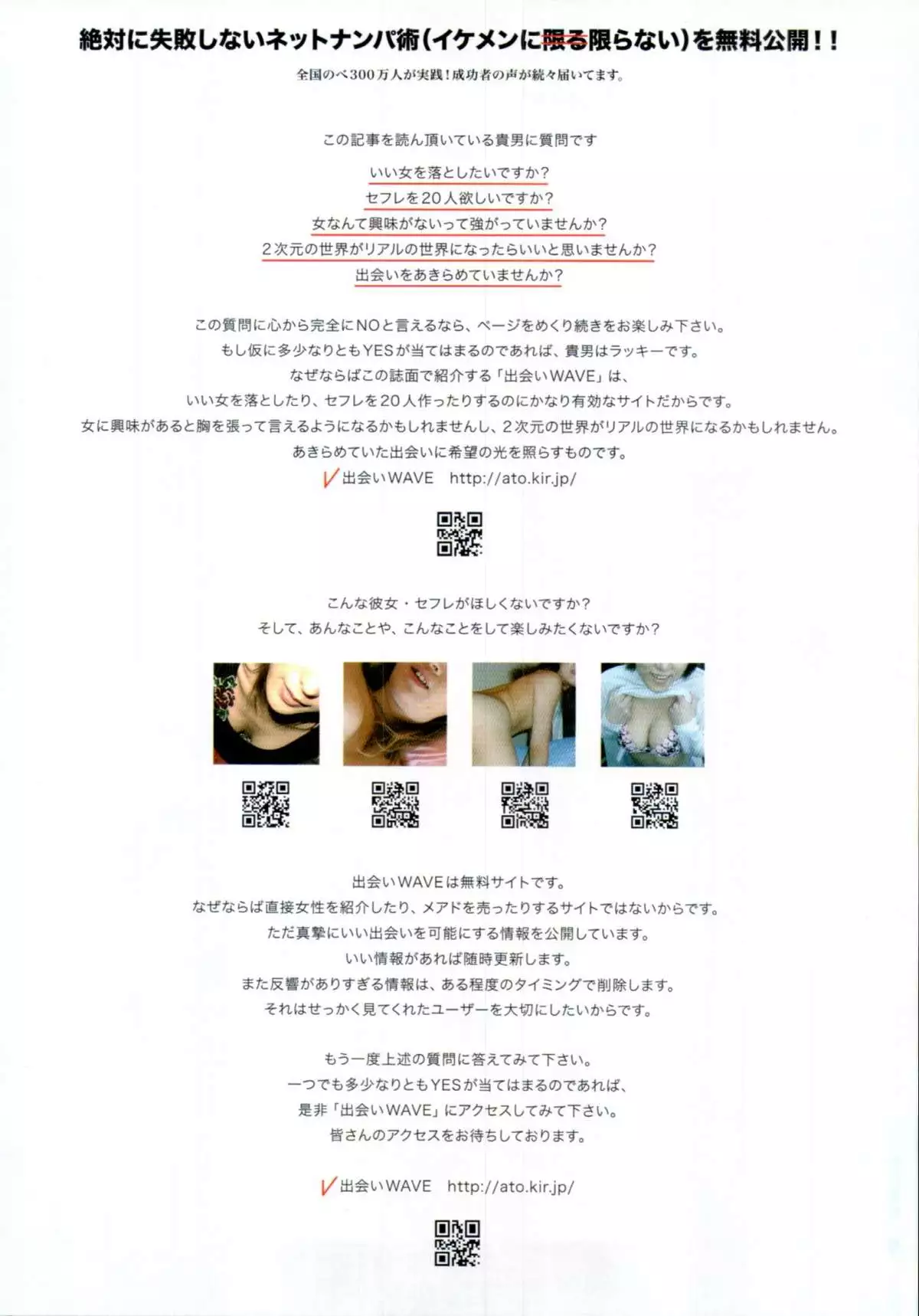 絶対に失敗しないネットナンパ術(イケメンに限る限らない)を無料公開!!
全国のべ300万人が実践!成功者の声が続々届いてます。

この記事を読ん頂いている貴男に質問です
いい女を落としたいですか?
セフレを20人欲しいですか?
女なんて興味がないって強がっていませんか?
2次元の世界がリアルの世界になったらいいと思いませんか?
出会いをあきらめていませんか?

この質問に心から完全にNOと言えるなら、ページをめくり続きをお楽しみ下さい。
もし仮に多少なりともYESが当てはまるのであれば、貴男はラッキーです。
なぜならばこの誌面で紹介する「出会いWAVE」は、
いい女を落としたり、セフレを20人作ったりするのにかなり有効なサイトだからです。
女に興味があると胸を張って言えるようになるかもしれませんし、2次元の世界がリアルの世界になるかもしれません。
あきらめていた出会いに希望の光を照らすものです。
出会いWAVE http://ato.kir.jp/

こんな彼女・セフレがほしくないですか?
そして、あんなことや、こんなことをして楽しみたくないですか?

出会いWAVEは無料サイトです。
なぜならば直接女性を紹介したり、メアドを売ったりするサイトではないからです。
ただ真摯にいい出会いを可能にする情報を公開しています。
いい情報があれば随時更新します。
また反響がありすぎる情報は、ある程度のタイミングで削除します。
それはせっかく見てくれたユーザーを大切にしたいからです。

もう一度上述の質問に答えてみて下さい。
一つでも多少なりともYESが当てはまるのであれば、
是非「出会いWAVE」にアクセスしてみて下さい。
皆さんのアクセスをお待ちしております。

出会いWAVE http://ato.kir.jp/